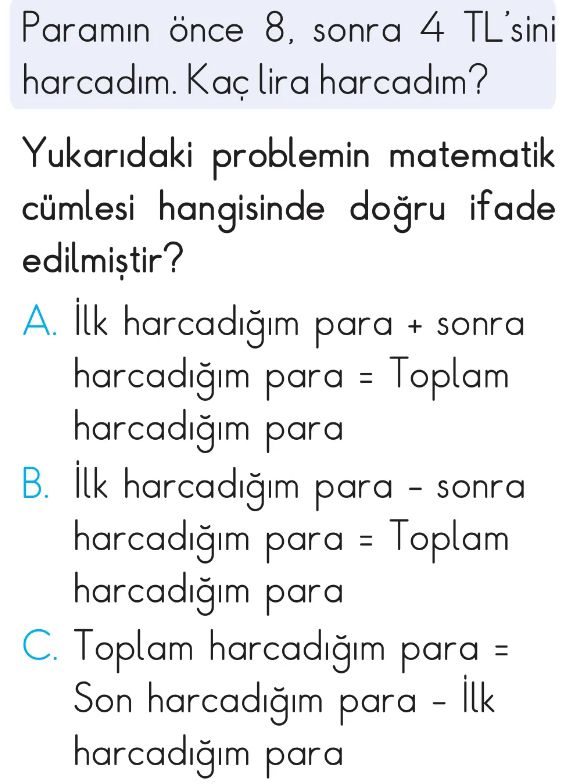 Paramın önce 8, sonra 4 TL'sini harcadım. Kaç lira harcadım?

Yukarıdaki problemin matematik cümlesi hangisinde doğru ifade edilmiştir?

A. İlk harcadığım para + sonra harcadığım para = Toplam harcadığım para

B. İlk harcadığım para - sonra harcadığım para = Toplam harcadığım para

C. Toplam harcadığım para = Son harcadığım para - İlk harcadığım para